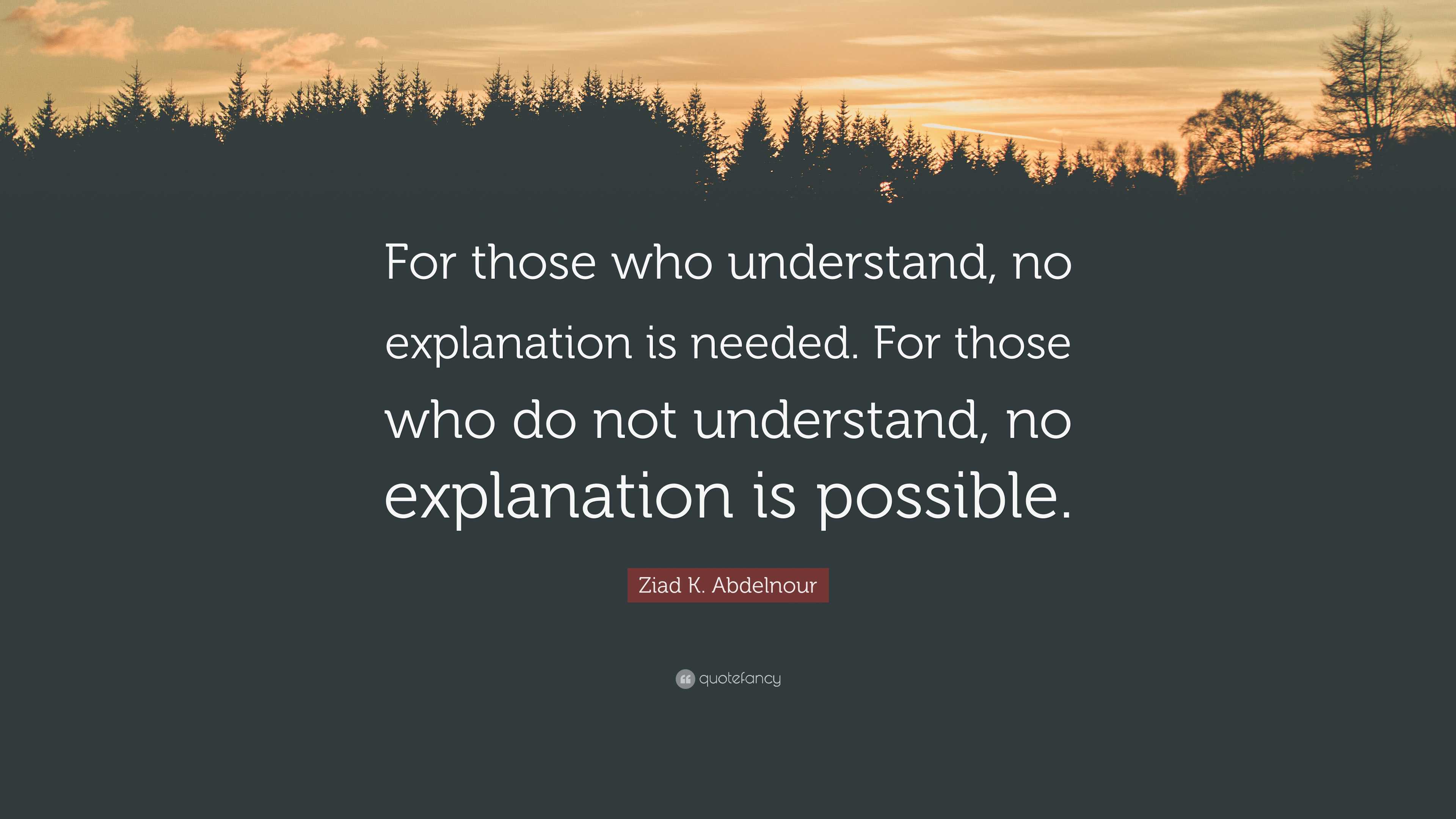 For those who understand, no explanation is needed. For those who do not understand, no explanation is possible.

Ziad K. Abdelnour

quotefancy